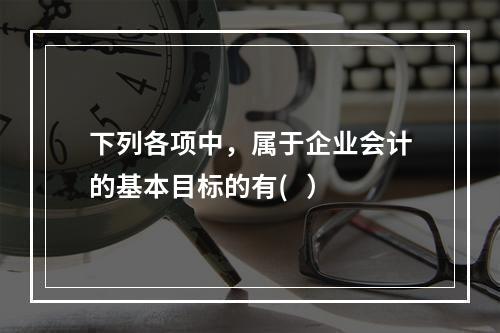 下列各项中，属于企业会计的基本目标的有(　)